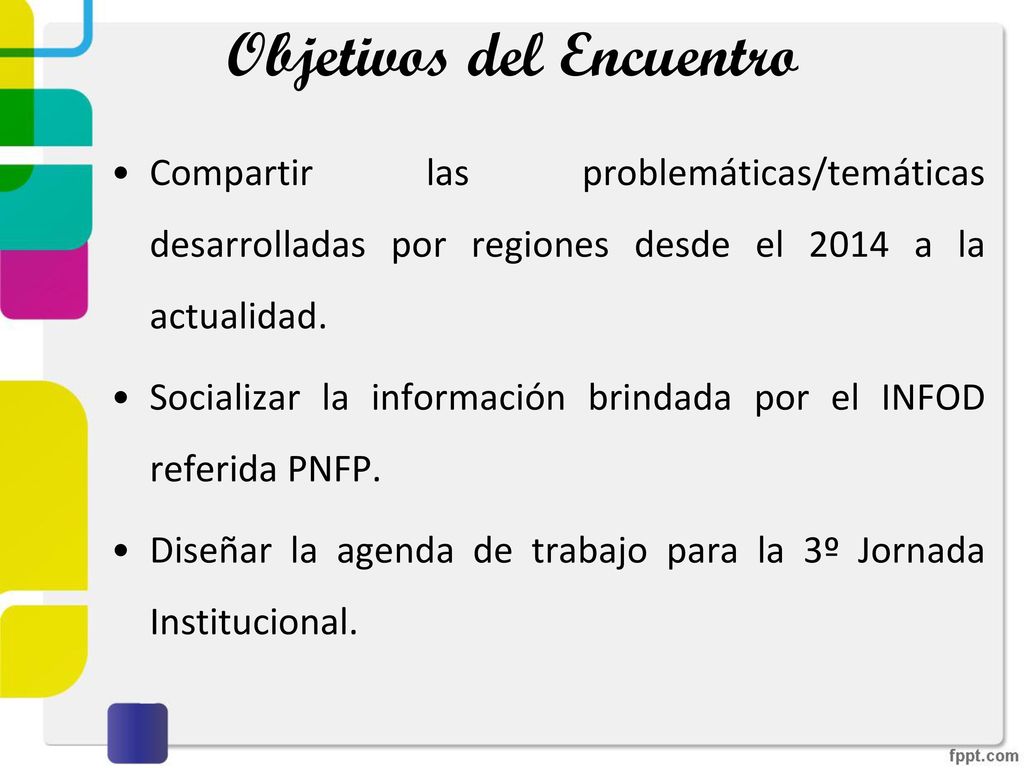 Objetivos del Encuentro

• Compartir las problemáticas/temáticas desarrolladas por regiones desde el 2014 a la actualidad.

• Socializar la información brindada por el INFOD referida PNFP.

• Diseñar la agenda de trabajo para la 3º Jornada Institucional.

fppt.com